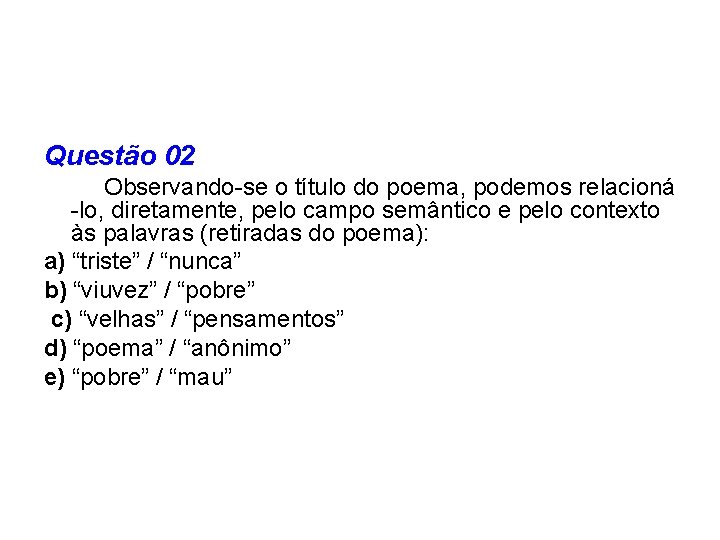 Questão 02

Observando-se o título do poema, podemos relacioná-lo, diretamente, pelo campo semântico e pelo contexto às palavras (retiradas do poema):

a) "triste" / "nunca"
b) "viuvez" / "pobre"
c) "velhas" / "pensamentos"
d) "poema" / "anônimo"
e) "pobre" / "mau"